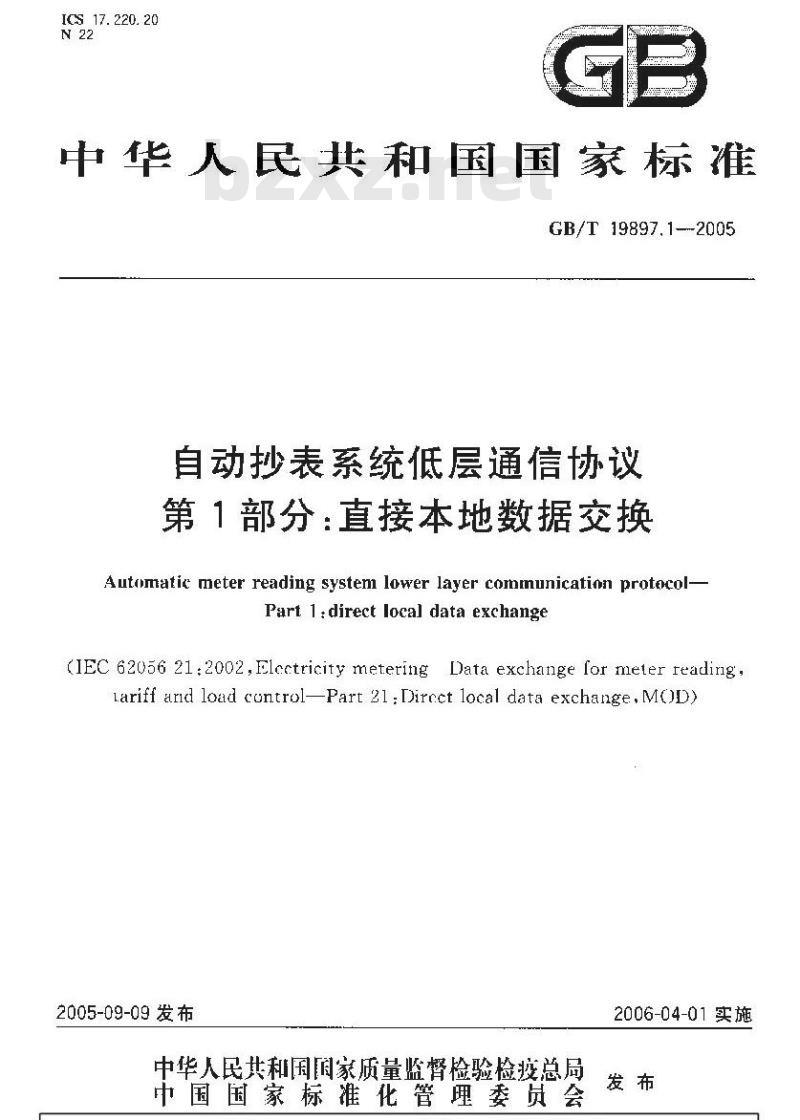 ICS 17.220.20
N 22

GB

中华人民共和国国家标准

bzxz.net

GB/T 19897.1—2005

自动抄表系统低层通信协议
第1部分:直接本地数据交换

Automatic meter reading system lower layer communication protocol—
Part 1:direct local data exchange

(IEC 62056 21:2002,Electricity metering Data exchange for meter reading, tariff and load control—Part 21:Direct local data exchange,MOD)

2005-09-09 发布

2006-04-01 实施

中华人民共和国国家质量监督检验检疫总局
中国国家标准化管理委员会
发布